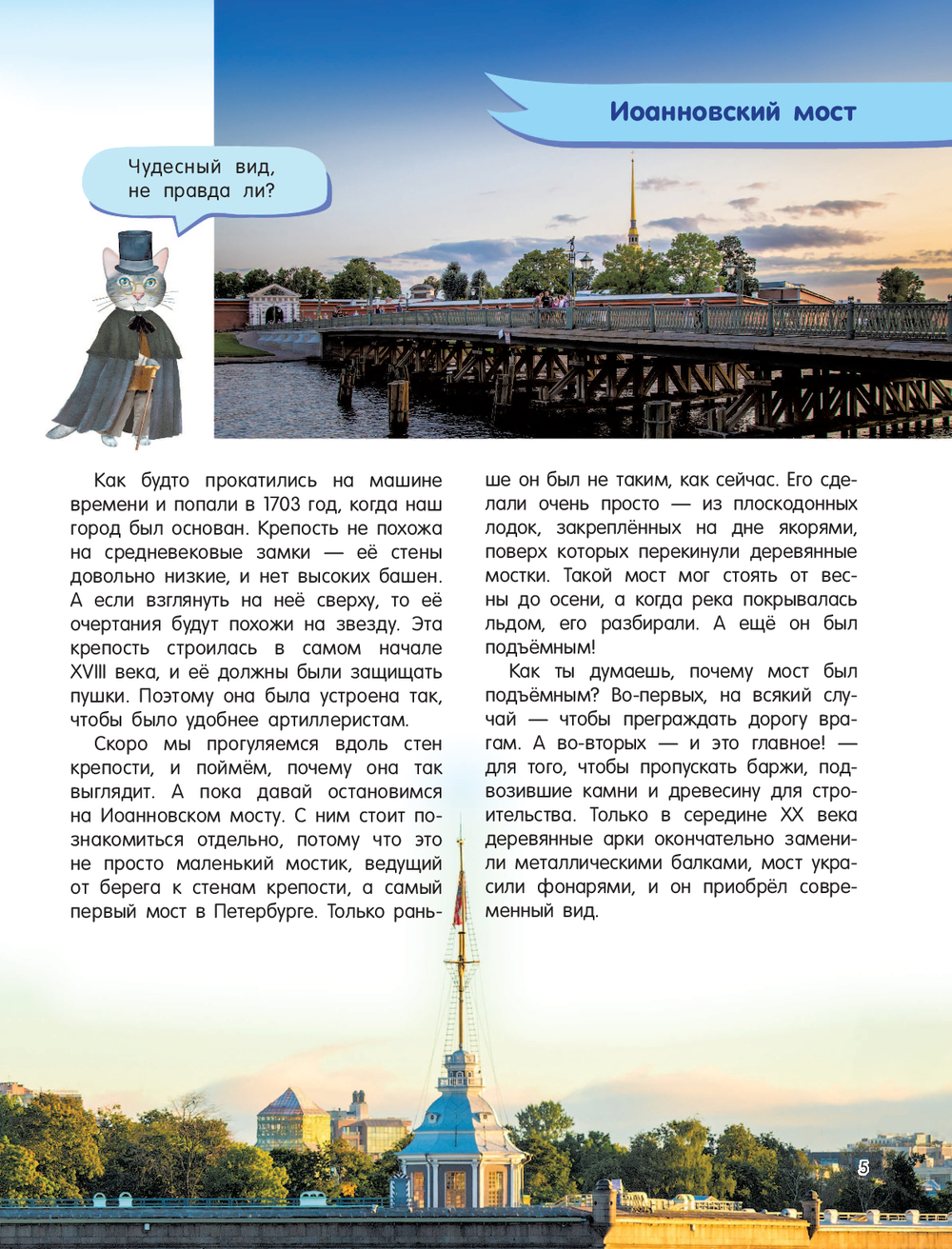 Иоанновский мост

Чудесный вид, не правда ли?

Как будто прокатились на машине времени и попали в 1703 год, когда наш город был основан. Крепость не похожа на средневековые замки — её стены довольно низкие, и нет высоких башен. А если взглянуть на неё сверху, то её очертания будут похожи на звезду. Эта крепость строилась в самом начале XVIII века, и её должны были защищать пушки. Поэтому она была устроена так, чтобы было удобнее артиллеристам.

Скоро мы прогуляемся вдоль стен крепости, и поймём, почему она так выглядит. А пока давай остановимся на Иоанновском мосту. С ним стоит познакомиться отдельно, потому что это не просто маленький мостик, ведущий от берега к стенам крепости, а самый первый мост в Петербурге. Только раньше он был не таким, как сейчас. Его сделали очень просто — из плоскодонных лодок, закреплённых на дне якорями, поверх которых перекинули деревянные мостки. Такой мост мог стоять от весны до осени, а когда река покрывалась льдом, его разбирали. А ещё он был подъёмным!

Как ты думаешь, почему мост был подъёмным? Во-первых, на всякий случай — чтобы преграждать дорогу врагам. А во-вторых — и это главное! — для того, чтобы пропускать баржи, подвозившие камни и древесину для строительства. Только в середине XX века деревянные арки окончательно заменили металлическими балками, мост украсили фонарями, и он приобрёл современный вид.

5